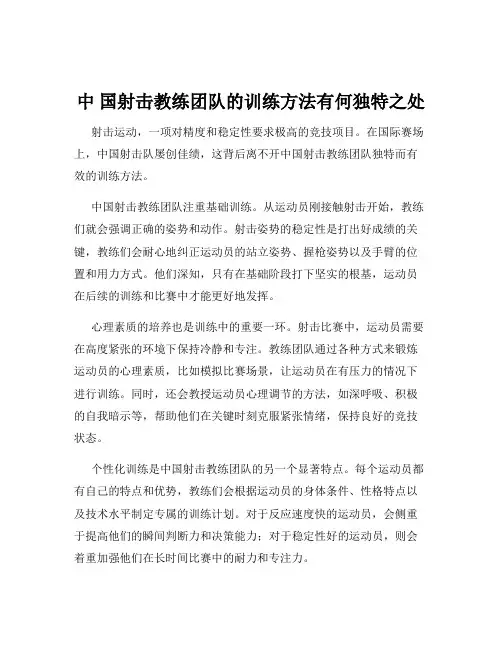 中 国射击教练团队的训练方法有何独特之处

射击运动，一项对精度和稳定性要求极高的竞技项目。在国际赛场上，中国射击队屡创佳绩，这背后离不开中国射击教练团队独特而有效的训练方法。

中国射击教练团队注重基础训练。从运动员刚接触射击开始，教练们就会强调正确的姿势和动作。射击姿势的稳定性是打出好成绩的关键，教练们会耐心地纠正运动员的站立姿势、握枪姿势以及手臂的位置和用力方式。他们深知，只有在基础阶段打下坚实的根基，运动员在后续的训练和比赛中才能更好地发挥。

心理素质的培养也是训练中的重要一环。射击比赛中，运动员需要在高度紧张的环境下保持冷静和专注。教练团队通过各种方式来锻炼运动员的心理素质，比如模拟比赛场景，让运动员在有压力的情况下进行训练。同时，还会教授运动员心理调节的方法，如深呼吸、积极的自我暗示等，帮助他们在关键时刻克服紧张情绪，保持良好的竞技状态。

个性化训练是中国射击教练团队的另一个显著特点。每个运动员都有自己的特点和优势，教练们会根据运动员的身体条件、性格特点以及技术水平制定专属的训练计划。对于反应速度快的运动员，会侧重于提高他们的瞬间判断力和决策能力；对于稳定性好的运动员，则会着重加强他们在长时间比赛中的耐力和专注力。